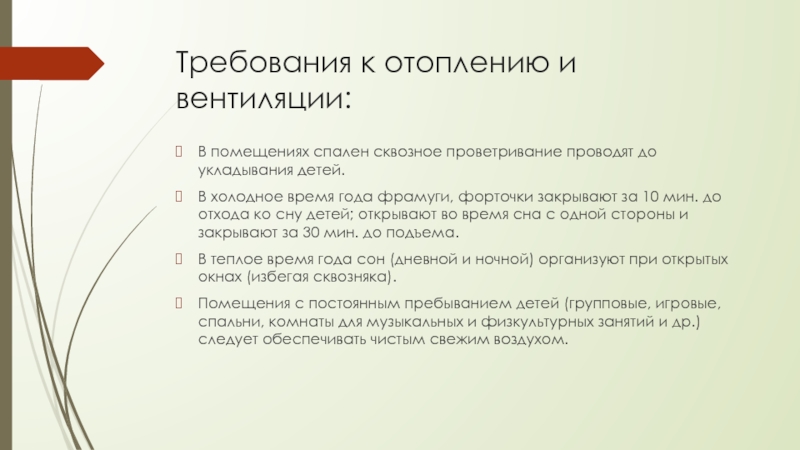 Требования к отоплению и вентиляции:

В помещениях спален сквозное проветривание проводят до укладывания детей.

В холодное время года фрамуги, форточки закрывают за 10 мин. до отхода ко сну детей; открывают во время сна с одной стороны и закрывают за 30 мин. до подъема.

В теплое время года сон (дневной и ночной) организуют при открытых окнах (избегая сквозняка).

Помещения с постоянным пребыванием детей (групповые, игровые, спальни, комнаты для музыкальных и физкультурных занятий и др.) следует обеспечивать чистым свежим воздухом.